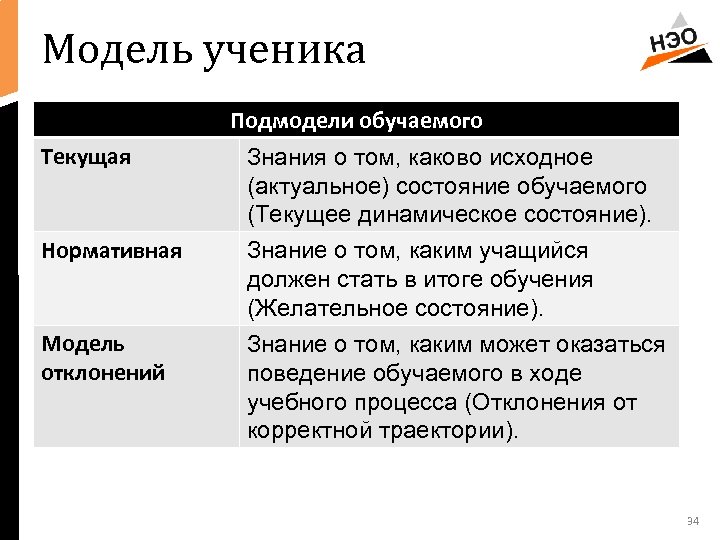 Модель ученика

НЭО

| Подмодели обучаемого | |
|---|---|
| Текущая | Знания о том, каково исходное (актуальное) состояние обучаемого (Текущее динамическое состояние). |
| Нормативная | Знание о том, каким учащийся должен стать в итоге обучения (Желательное состояние). |
| Модель отклонений | Знание о том, каким может оказаться поведение обучаемого в ходе учебного процесса (Отклонения от корректной траектории). |

34